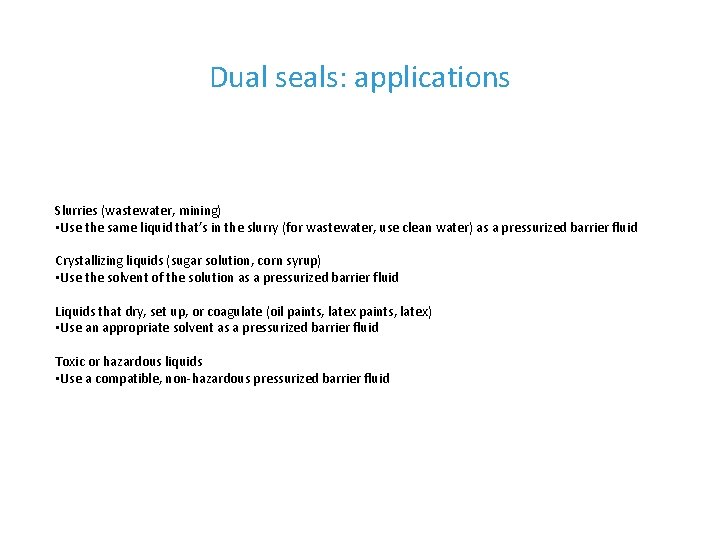 Dual seals: applications

Slurries (wastewater, mining)
•Use the same liquid that's in the slurry (for wastewater, use clean water) as a pressurized barrier fluid

Crystallizing liquids (sugar solution, corn syrup)
•Use the solvent of the solution as a pressurized barrier fluid

Liquids that dry, set up, or coagulate (oil paints, latex paints, latex)
•Use an appropriate solvent as a pressurized barrier fluid

Toxic or hazardous liquids
•Use a compatible, non-hazardous pressurized barrier fluid